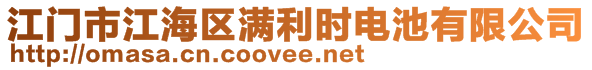 江门市江海区满利时电池有限公司
http://omasa.cn.coovee.net